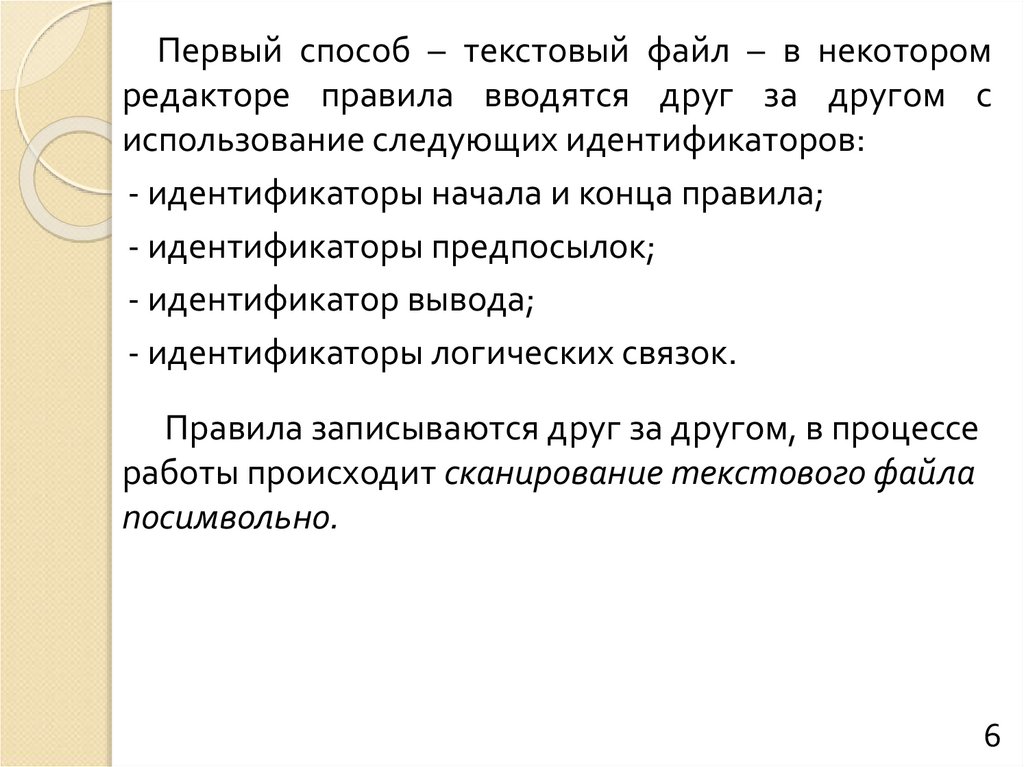 Первый способ – текстовый файл – в некотором редакторе правила вводятся друг за другом с использование следующих идентификаторов:

- идентификаторы начала и конца правила;

- идентификаторы предпосылок;

- идентификатор вывода;

- идентификаторы логических связок.

Правила записываются друг за другом, в процессе работы происходит сканирование текстового файла посимвольно.

6